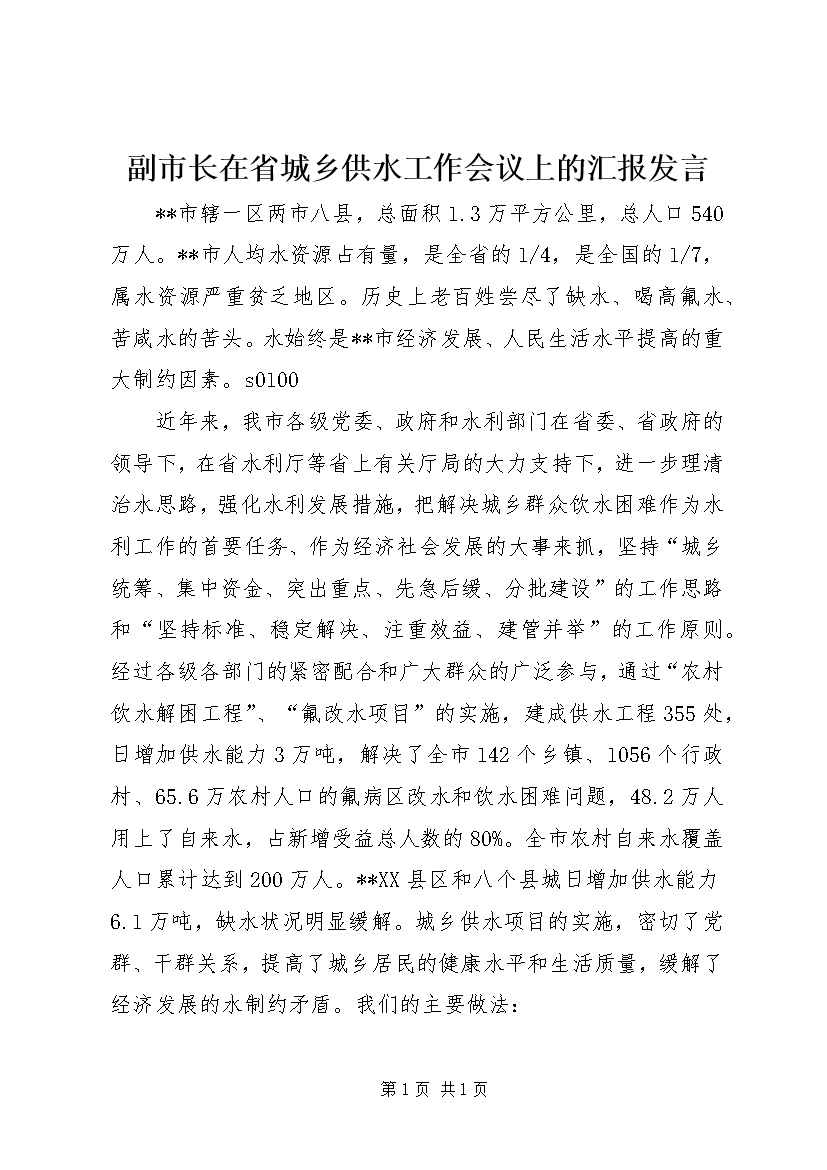 副市长在省城乡供水工作会议上的汇报发言

**市辖一区两市八县，总面积1.3万平方公里，总人口540万人。**市人均水资源占有量，是全省的1/4，是全国的1/7，属水资源严重贫乏地区。历史上老百姓尝尽了缺水、喝高氟水、苦咸水的苦头。水始终是**市经济发展、人民生活水平提高的重大制约因素。s0100

近年来，我市各级党委、政府和水利部门在省委、省政府的领导下，在省水利厅等省上有关厅局的大力支持下，进一步理清治水思路，强化水利发展措施，把解决城乡群众饮水困难作为水利工作的首要任务、作为经济社会发展的大事来抓，坚持“城乡统筹、集中资金、突出重点、先急后缓、分批建设”的工作思路和“坚持标准、稳定解决、注重效益、建管并举”的工作原则。经过各级各部门的紧密配合和广大群众的广泛参与，通过“农村饮水解困工程”、“氟改水项目”的实施，建成供水工程355处，日增加供水能力3万吨，解决了全市142个乡镇、1056个行政村、65.6万农村人口的氟病区改水和饮水困难问题，48.2万人用上了自来水，占新增受益总人数的80%。全市农村自来水覆盖人口累计达到200万人。**XX县区和八个县城日增加供水能力6.1万吨，缺水状况明显缓解。城乡供水项目的实施，密切了党群、干群关系，提高了城乡居民的健康水平和生活质量，缓解了经济发展的水制约矛盾。我们的主要做法：

第1页 共1页